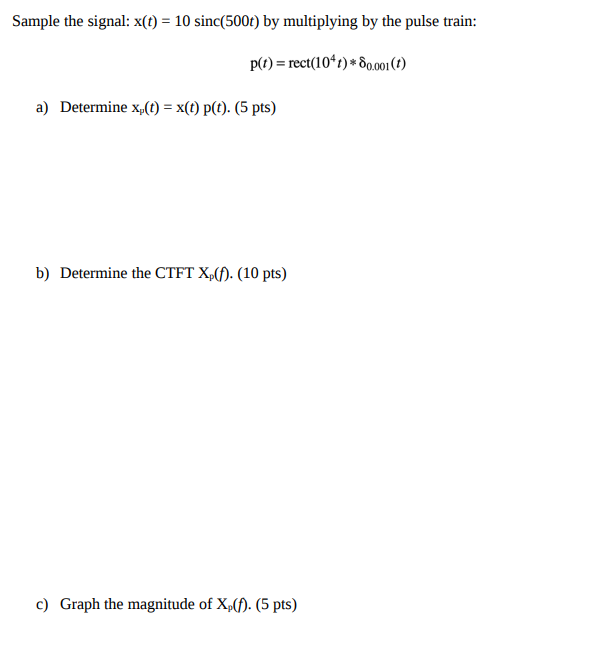 Sample the signal: $x(t) = 10\ \text{sinc}(500t)$ by multiplying by the pulse train:

$p(t) = \text{rect}(10^4 t) * \delta_{0.001}(t)$

a) Determine $x_p(t) = x(t)\ p(t)$. (5 pts)

b) Determine the CTFT $X_p(f)$. (10 pts)

c) Graph the magnitude of $X_p(f)$. (5 pts)